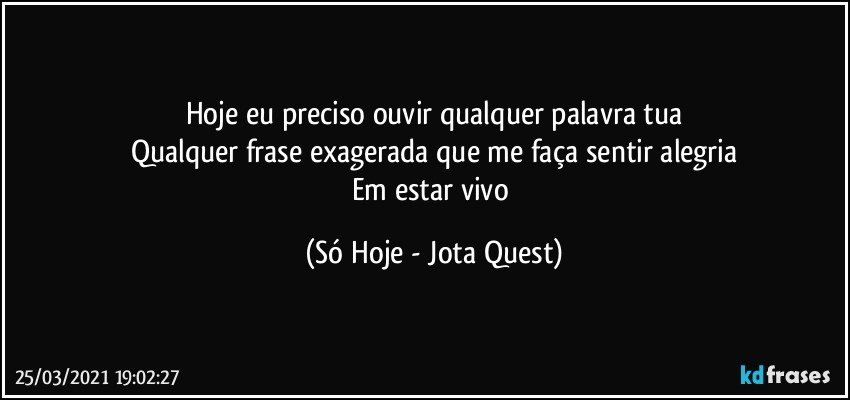 Hoje eu preciso ouvir qualquer palavra tua
Qualquer frase exagerada que me faça sentir alegria
Em estar vivo

(Só Hoje - Jota Quest)

25/03/2021 19:02:27

kdfrases